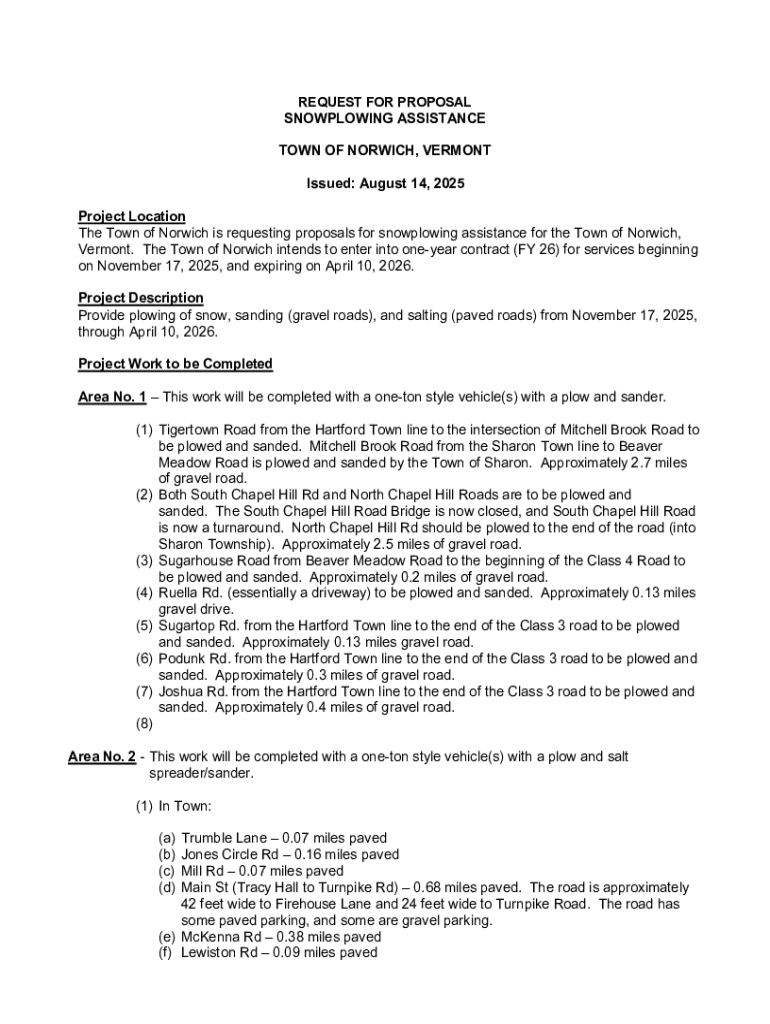 REQUEST FOR PROPOSAL
SNOWPLOWING ASSISTANCE

TOWN OF NORWICH, VERMONT

Issued: August 14, 2025

Project Location
The Town of Norwich is requesting proposals for snowplowing assistance for the Town of Norwich, Vermont. The Town of Norwich intends to enter into one-year contract (FY 26) for services beginning on November 17, 2025, and expiring on April 10, 2026.

Project Description
Provide plowing of snow, sanding (gravel roads), and salting (paved roads) from November 17, 2025, through April 10, 2026.

Project Work to be Completed

Area No. 1 – This work will be completed with a one-ton style vehicle(s) with a plow and sander.

(1) Tigertown Road from the Hartford Town line to the intersection of Mitchell Brook Road to be plowed and sanded. Mitchell Brook Road from the Sharon Town line to Beaver Meadow Road is plowed and sanded by the Town of Sharon. Approximately 2.7 miles of gravel road.
(2) Both South Chapel Hill Rd and North Chapel Hill Roads are to be plowed and sanded. The South Chapel Hill Road Bridge is now closed, and South Chapel Hill Road is now a turnaround. North Chapel Hill Rd should be plowed to the end of the road (into Sharon Township). Approximately 2.5 miles of gravel road.
(3) Sugarhouse Road from Beaver Meadow Road to the beginning of the Class 4 Road to be plowed and sanded. Approximately 0.2 miles of gravel road.
(4) Ruella Rd. (essentially a driveway) to be plowed and sanded. Approximately 0.13 miles gravel drive.
(5) Sugartop Rd. from the Hartford Town line to the end of the Class 3 road to be plowed and sanded. Approximately 0.13 miles gravel road.
(6) Podunk Rd. from the Hartford Town line to the end of the Class 3 road to be plowed and sanded. Approximately 0.3 miles of gravel road.
(7) Joshua Rd. from the Hartford Town line to the end of the Class 3 road to be plowed and sanded. Approximately 0.4 miles of gravel road.
(8)

Area No. 2 - This work will be completed with a one-ton style vehicle(s) with a plow and salt spreader/sander.

(1) In Town:

(a) Trumble Lane – 0.07 miles paved
(b) Jones Circle Rd – 0.16 miles paved
(c) Mill Rd – 0.07 miles paved
(d) Main St (Tracy Hall to Turnpike Rd) – 0.68 miles paved. The road is approximately 42 feet wide to Firehouse Lane and 24 feet wide to Turnpike Road. The road has some paved parking, and some are gravel parking.
(e) McKenna Rd – 0.38 miles paved
(f) Lewiston Rd – 0.09 miles paved